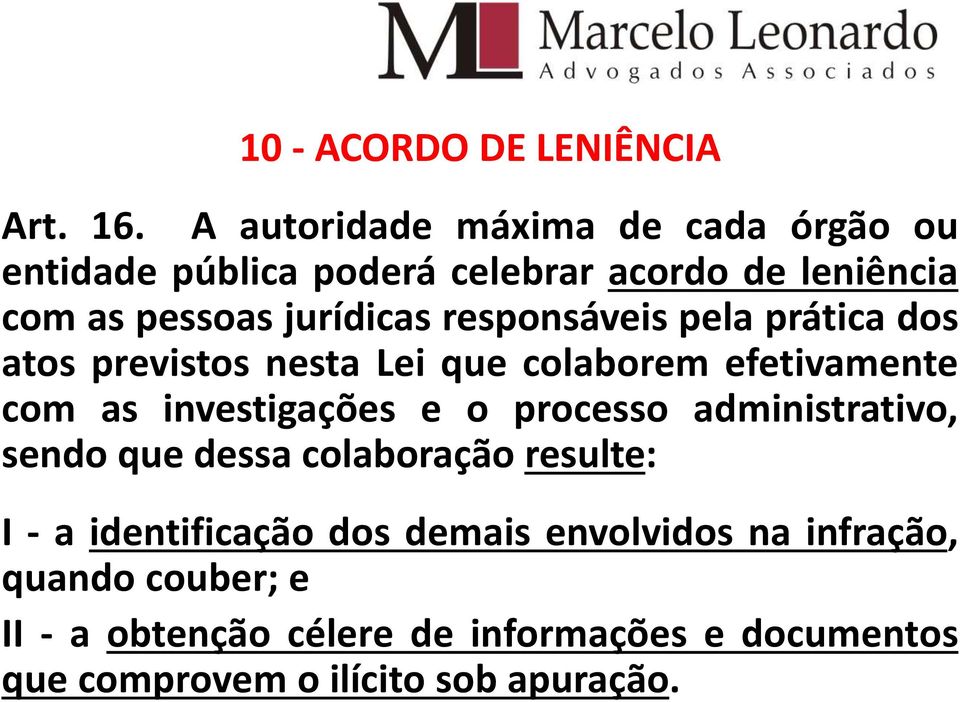 ML Marcelo Leonardo
Advogados Associados

10 - ACORDO DE LENIÊNCIA

Art. 16. A autoridade máxima de cada órgão ou entidade pública poderá celebrar acordo de leniência com as pessoas jurídicas responsáveis pela prática dos atos previstos nesta Lei que colaborem efetivamente com as investigações e o processo administrativo, sendo que dessa colaboração resulte:

I - a identificação dos demais envolvidos na infração, quando couber; e

II - a obtenção célere de informações e documentos que comprovem o ilícito sob apuração.